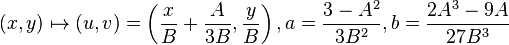 $(x, y) \mapsto (u, v) = \left(\frac{x}{B} + \frac{A}{3B}, \frac{y}{B}\right), a = \frac{3 - A^2}{3B^2}, b = \frac{2A^3 - 9A}{27B^3}$